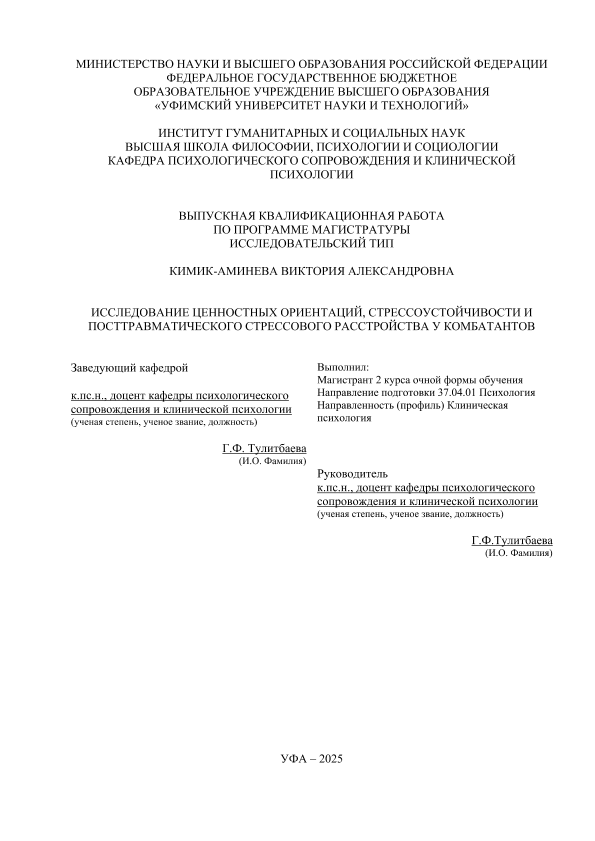 МИНИСТЕРСТВО НАУКИ И ВЫСШЕГО ОБРАЗОВАНИЯ РОССИЙСКОЙ ФЕДЕРАЦИИ
ФЕДЕРАЛЬНОЕ ГОСУДАРСТВЕННОЕ БЮДЖЕТНОЕ
ОБРАЗОВАТЕЛЬНОЕ УЧРЕЖДЕНИЕ ВЫСШЕГО ОБРАЗОВАНИЯ
«УФИМСКИЙ УНИВЕРСИТЕТ НАУКИ И ТЕХНОЛОГИЙ»

ИНСТИТУТ ГУМАНИТАРНЫХ И СОЦИАЛЬНЫХ НАУК
ВЫСШАЯ ШКОЛА ФИЛОСОФИИ, ПСИХОЛОГИИ И СОЦИОЛОГИИ
КАФЕДРА ПСИХОЛОГИЧЕСКОГО СОПРОВОЖДЕНИЯ И КЛИНИЧЕСКОЙ ПСИХОЛОГИИ

ВЫПУСКНАЯ КВАЛИФИКАЦИОННАЯ РАБОТА
ПО ПРОГРАММЕ МАГИСТРАТУРЫ
ИССЛЕДОВАТЕЛЬСКИЙ ТИП

КИМИК-АМИНЕВА ВИКТОРИЯ АЛЕКСАНДРОВНА

ИССЛЕДОВАНИЕ ЦЕННОСТНЫХ ОРИЕНТАЦИЙ, СТРЕССОУСТОЙЧИВОСТИ И ПОСТТРАВМАТИЧЕСКОГО СТРЕССОВОГО РАССТРОЙСТВА У КОМБАТАНТОВ

Заведующий кафедрой

к.пс.н., доцент кафедры психологического сопровождения и клинической психологии
(ученая степень, ученое звание, должность)

Г.Ф. Тулитбаева
(И.О. Фамилия)

Выполнил:
Магистрант 2 курса очной формы обучения
Направление подготовки 37.04.01 Психология
Направленность (профиль) Клиническая психология

Руководитель
к.пс.н., доцент кафедры психологического сопровождения и клинической психологии
(ученая степень, ученое звание, должность)

Г.Ф.Тулитбаева
(И.О. Фамилия)

УФА – 2025